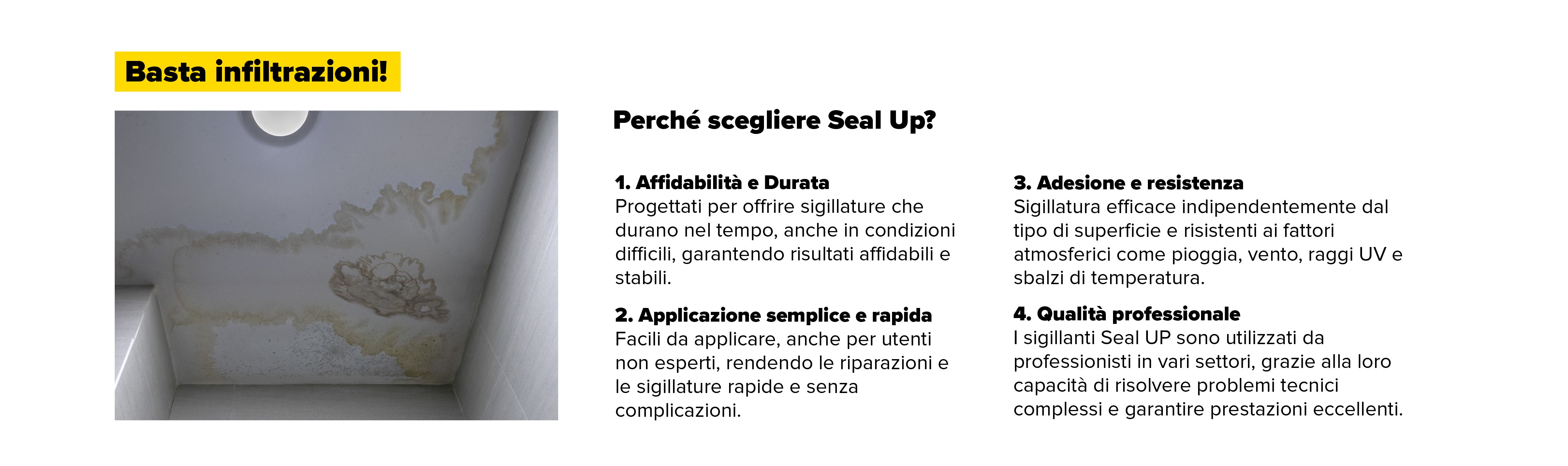 Basta infiltrazioni!

Perché scegliere Seal Up?

1. Affidabilità e Durata
Progettati per offrire sigillature che durano nel tempo, anche in condizioni difficili, garantendo risultati affidabili e stabili.

2. Applicazione semplice e rapida
Facili da applicare, anche per utenti non esperti, rendendo le riparazioni e le sigillature rapide e senza complicazioni.

3. Adesione e resistenza
Sigillatura efficace indipendentemente dal tipo di superficie e risistenti ai fattori atmosferici come pioggia, vento, raggi UV e sbalzi di temperatura.

4. Qualità professionale
I sigillanti Seal UP sono utilizzati da professionisti in vari settori, grazie alla loro capacità di risolvere problemi tecnici complessi e garantire prestazioni eccellenti.